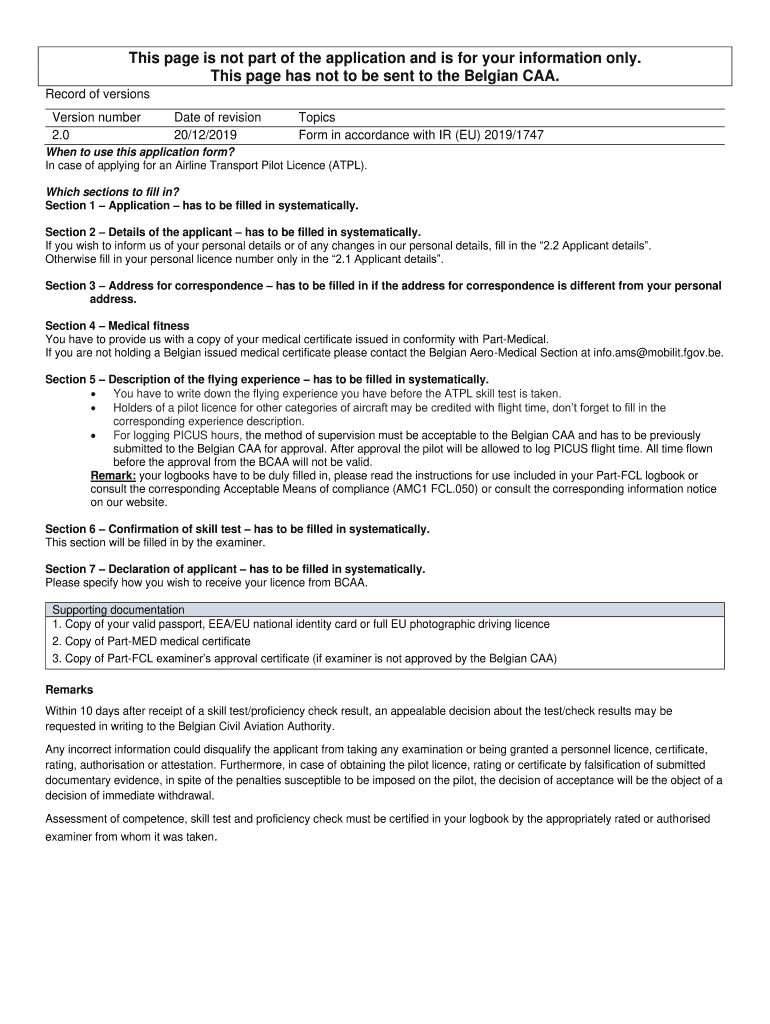 This page is not part of the application and is for your information only.
This page has not to be sent to the Belgian CAA.

Record of versions

| Version number | Date of revision | Topics |
|---|---|---|
| 2.0 | 20/12/2019 | Form in accordance with IR (EU) 2019/1747 |

When to use this application form?
In case of applying for an Airline Transport Pilot Licence (ATPL).

Which sections to fill in?
Section 1 – Application – has to be filled in systematically.

Section 2 – Details of the applicant – has to be filled in systematically.
If you wish to inform us of your personal details or of any changes in our personal details, fill in the “2.2 Applicant details”. Otherwise fill in your personal licence number only in the “2.1 Applicant details”.

Section 3 – Address for correspondence – has to be filled in if the address for correspondence is different from your personal address.

Section 4 – Medical fitness
You have to provide us with a copy of your medical certificate issued in conformity with Part-Medical.
If you are not holding a Belgian issued medical certificate please contact the Belgian Aero-Medical Section at info.ams@mobilit.fgov.be.

Section 5 – Description of the flying experience – has to be filled in systematically.
• You have to write down the flying experience you have before the ATPL skill test is taken.
• Holders of a pilot licence for other categories of aircraft may be credited with flight time, don’t forget to fill in the corresponding experience description.
• For logging PICUS hours, the method of supervision must be acceptable to the Belgian CAA and has to be previously submitted to the Belgian CAA for approval. After approval the pilot will be allowed to log PICUS flight time. All time flown before the approval from the BCAA will not be valid.
Remark: your logbooks have to be duly filled in, please read the instructions for use included in your Part-FCL logbook or consult the corresponding Acceptable Means of compliance (AMC1 FCL.050) or consult the corresponding information notice on our website.

Section 6 – Confirmation of skill test – has to be filled in systematically.
This section will be filled in by the examiner.

Section 7 – Declaration of applicant – has to be filled in systematically.
Please specify how you wish to receive your licence from BCAA.

| Supporting documentation |
|---|
| 1. Copy of your valid passport, EEA/EU national identity card or full EU photographic driving licence |
| 2. Copy of Part-MED medical certificate |
| 3. Copy of Part-FCL examiner’s approval certificate (if examiner is not approved by the Belgian CAA) |

Remarks

Within 10 days after receipt of a skill test/proficiency check result, an appealable decision about the test/check results may be requested in writing to the Belgian Civil Aviation Authority.

Any incorrect information could disqualify the applicant from taking any examination or being granted a personnel licence, certificate, rating, authorisation or attestation. Furthermore, in case of obtaining the pilot licence, rating or certificate by falsification of submitted documentary evidence, in spite of the penalties susceptible to be imposed on the pilot, the decision of acceptance will be the object of a decision of immediate withdrawal.

Assessment of competence, skill test and proficiency check must be certified in your logbook by the appropriately rated or authorised examiner from whom it was taken.